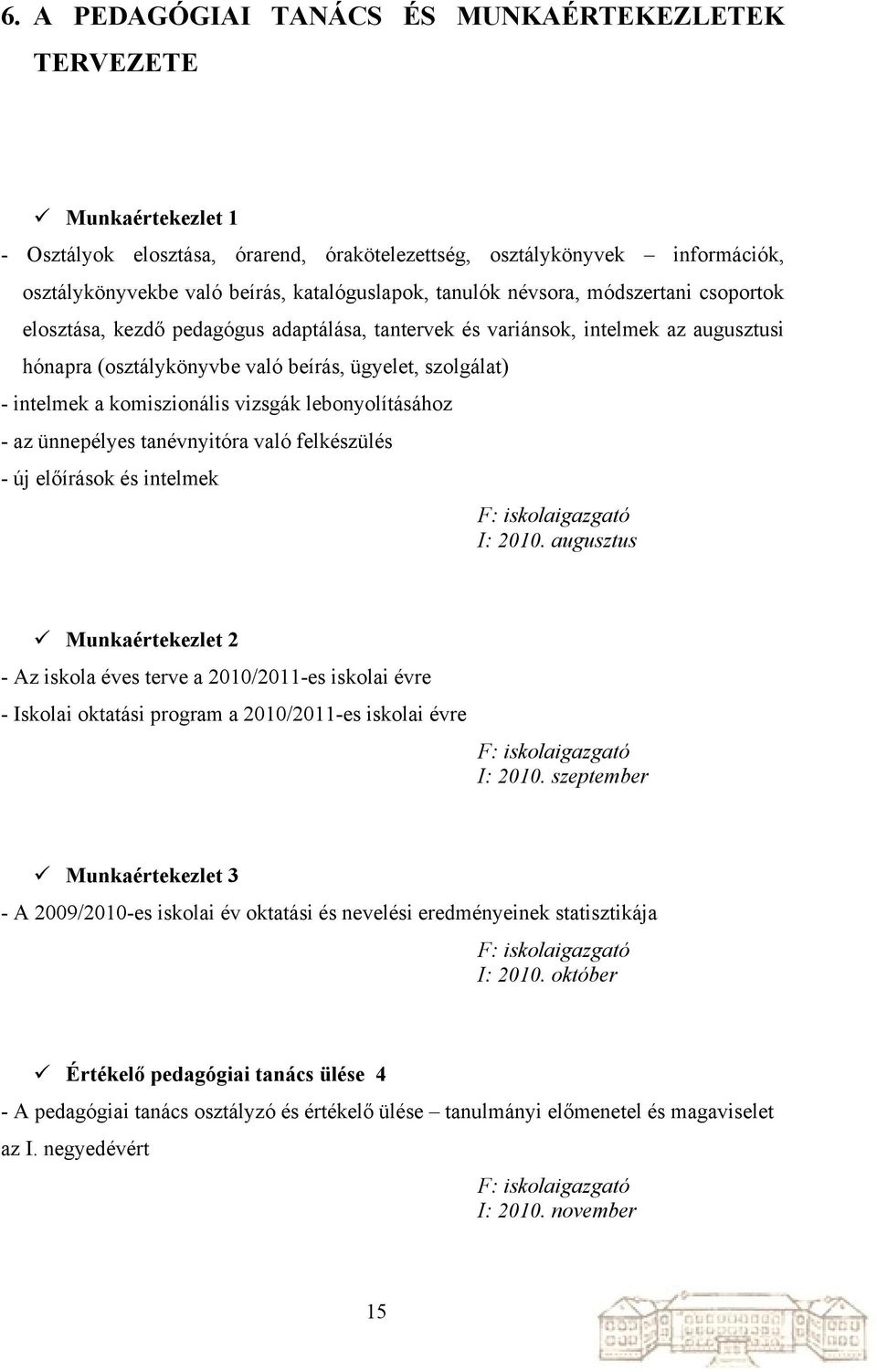 6. A PEDAGÓGIAI TANÁCS ÉS MUNKAÉRTEKEZLETEK TERVEZETE

✓ Munkaértekezlet 1

- Osztályok elosztása, órarend, órakötelezettség, osztálykönyvek – információk, osztálykönyvekbe való beírás, katalóguslapok, tanulók névsora, módszertani csoportok elosztása, kezdő pedagógus adaptálása, tantervek és variánsok, intelmek az augusztusi hónapra (osztálykönyvbe való beírás, ügyelet, szolgálat)

- intelmek a komiszionális vizsgák lebonyolításához

- az ünnepélyes tanévnyitóra való felkészülés

- új előírások és intelmek

F: iskolaigazgató
I: 2010. augusztus

✓ Munkaértekezlet 2

- Az iskola éves terve a 2010/2011-es iskolai évre

- Iskolai oktatási program a 2010/2011-es iskolai évre

F: iskolaigazgató
I: 2010. szeptember

✓ Munkaértekezlet 3

- A 2009/2010-es iskolai év oktatási és nevelési eredményeinek statisztikája

F: iskolaigazgató
I: 2010. október

✓ Értékelő pedagógiai tanács ülése 4

- A pedagógiai tanács osztályzó és értékelő ülése – tanulmányi előmenetel és magaviselet az I. negyedévért

F: iskolaigazgató
I: 2010. november

15